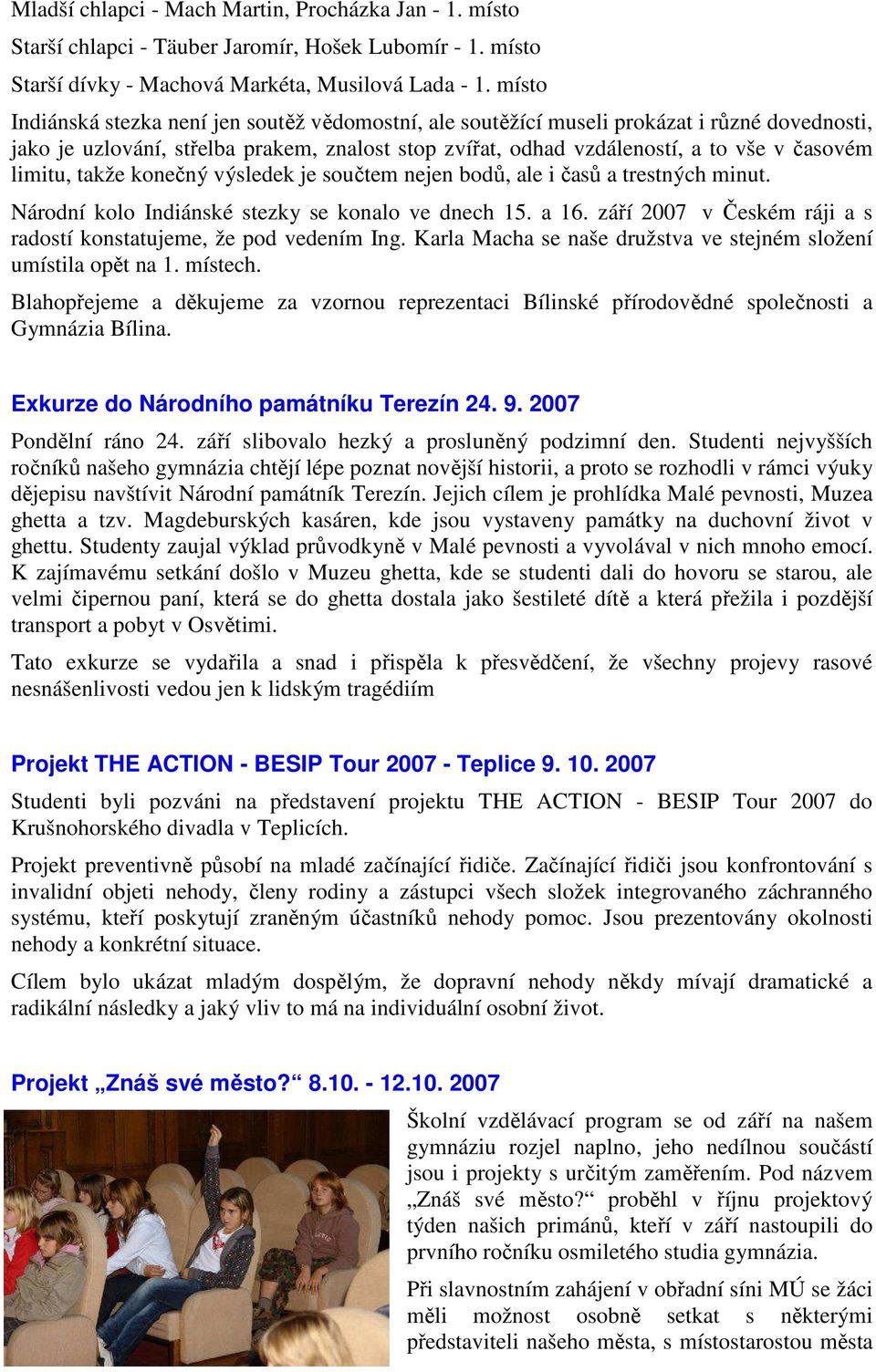 Mladší chlapci - Mach Martin, Procházka Jan - 1. místo

Starší chlapci - Täuber Jaromír, Hošek Lubomír - 1. místo

Starší dívky - Machová Markéta, Musilová Lada - 1. místo

Indiánská stezka není jen soutěž vědomostní, ale soutěžící museli prokázat i různé dovednosti, jako je uzlování, střelba prakem, znalost stop zvířat, odhad vzdáleností, a to vše v časovém limitu, takže konečný výsledek je součtem nejen bodů, ale i časů a trestných minut.

Národní kolo Indiánské stezky se konalo ve dnech 15. a 16. září 2007 v Českém ráji a s radostí konstatujeme, že pod vedením Ing. Karla Macha se naše družstva ve stejném složení umístila opět na 1. místech.

Blahopřejeme a děkujeme za vzornou reprezentaci Bílinské přírodovědné společnosti a Gymnázia Bílina.

Exkurze do Národního památníku Terezín 24. 9. 2007

Pondělní ráno 24. září slibovalo hezký a prosluněný podzimní den. Studenti nejvyšších ročníků našeho gymnázia chtějí lépe poznat novější historii, a proto se rozhodli v rámci výuky dějepisu navštívit Národní památník Terezín. Jejich cílem je prohlídka Malé pevnosti, Muzea ghetta a tzv. Magdeburských kasáren, kde jsou vystaveny památky na duchovní život v ghettu. Studenty zaujal výklad průvodkyně v Malé pevnosti a vyvolával v nich mnoho emocí. K zajímavému setkání došlo v Muzeu ghetta, kde se studenti dali do hovoru se starou, ale velmi čipernou paní, která se do ghetta dostala jako šestileté dítě a která přežila i pozdější transport a pobyt v Osvětimi.

Tato exkurze se vydařila a snad i přispěla k přesvědčení, že všechny projevy rasové nesnášenlivosti vedou jen k lidským tragédiím

Projekt THE ACTION - BESIP Tour 2007 - Teplice 9. 10. 2007

Studenti byli pozváni na představení projektu THE ACTION - BESIP Tour 2007 do Krušnohorského divadla v Teplicích.

Projekt preventivně působí na mladé začínající řidiče. Začínající řidiči jsou konfrontování s invalidní objeti nehody, členy rodiny a zástupci všech složek integrovaného záchranného systému, kteří poskytují zraněným účastníků nehody pomoc. Jsou prezentovány okolnosti nehody a konkrétní situace.

Cílem bylo ukázat mladým dospělým, že dopravní nehody někdy mívají dramatické a radikální následky a jaký vliv to má na individuální osobní život.

Projekt „Znáš své město?“ 8.10. - 12.10. 2007

Školní vzdělávací program se od září na našem gymnáziu rozjel naplno, jeho nedílnou součástí jsou i projekty s určitým zaměřením. Pod názvem „Znáš své město?“ proběhl v říjnu projektový týden našich primánů, kteří v září nastoupili do prvního ročníku osmiletého studia gymnázia.

Při slavnostním zahájení v obřadní síni MÚ se žáci měli možnost osobně setkat s některými představiteli našeho města, s místostarostou města